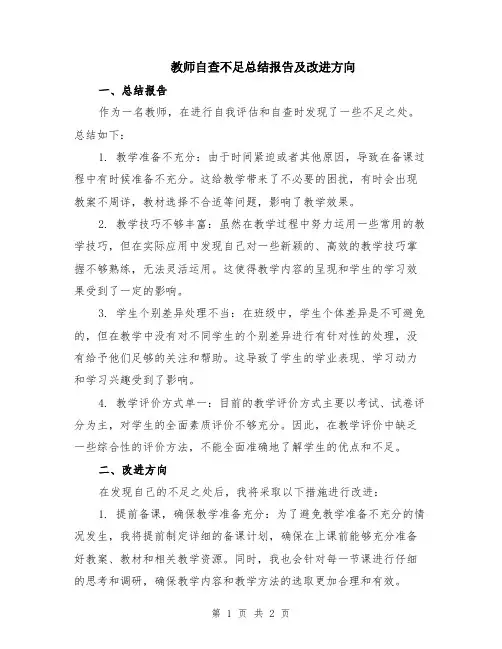 教师自查不足总结报告及改进方向

一、总结报告

作为一名教师，在进行自我评估和自查时发现了一些不足之处。总结如下：

1. 教学准备不充分：由于时间紧迫或者其他原因，导致在备课过程中有时候准备不充分。这给教学带来了不必要的困扰，有时会出现教案不周详，教材选择不合适等问题，影响了教学效果。

2. 教学技巧不够丰富：虽然在教学过程中努力运用一些常用的教学技巧，但在实际应用中发现自己对一些新颖的、高效的教学技巧掌握不够熟练，无法灵活运用。这使得教学内容的呈现和学生的学习效果受到了一定的影响。

3. 学生个别差异处理不当：在班级中，学生个体差异是不可避免的，但在教学中没有对不同学生的个别差异进行有针对性的处理，没有给予他们足够的关注和帮助。这导致了学生的学业表现、学习动力和学习兴趣受到了影响。

4. 教学评价方式单一：目前的教学评价方式主要以考试、试卷评分为主，对学生的全面素质评价不够充分。因此，在教学评价中缺乏一些综合性的评价方法，不能全面准确地了解学生的优点和不足。

二、改进方向

在发现自己的不足之处后，我将采取以下措施进行改进：

1. 提前备课，确保教学准备充分：为了避免教学准备不充分的情况发生，我将提前制定详细的备课计划，确保在上课前能够充分准备好教案、教材和相关教学资源。同时，我也会针对每一节课进行仔细的思考和调研，确保教学内容和教学方法的选取更加合理和有效。

第 1 页 共 2 页